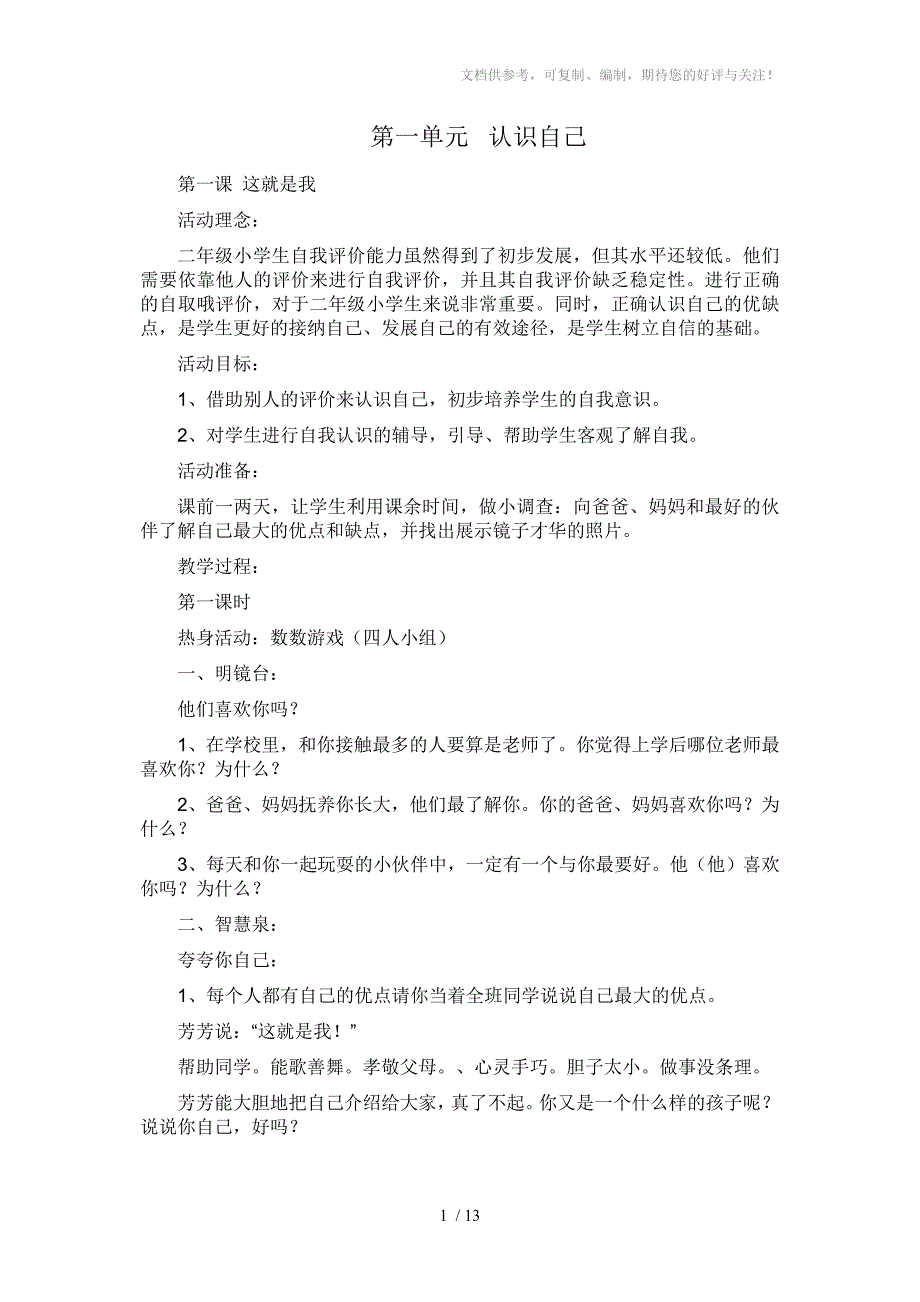 文档供参考，可复制、编制，期待您的好评与关注！

第一单元　认识自己

第一课 这就是我

活动理念：

二年级小学生自我评价能力虽然得到了初步发展，但其水平还较低。他们需要依靠他人的评价来进行自我评价，并且其自我评价缺乏稳定性。进行正确的自取哦评价，对于二年级小学生来说非常重要。同时，正确认识自己的优缺点，是学生更好的接纳自己、发展自己的有效途径，是学生树立自信的基础。

活动目标：

1、借助别人的评价来认识自己，初步培养学生的自我意识。

2、对学生进行自我认识的辅导，引导、帮助学生客观了解自我。

活动准备：

课前一两天，让学生利用课余时间，做小调查：向爸爸、妈妈和最好的伙伴了解自己最大的优点和缺点，并找出展示镜子才华的照片。

教学过程：

第一课时

热身活动：数数游戏（四人小组）

一、明镜台：

他们喜欢你吗？

1、在学校里，和你接触最多的人要算是老师了。你觉得上学后哪位老师最喜欢你？为什么？

2、爸爸、妈妈抚养你长大，他们最了解你。你的爸爸、妈妈喜欢你吗？为什么？

3、每天和你一起玩耍的小伙伴中，一定有一个与你最要好。他（他）喜欢你吗？为什么？

二、智慧泉：

夸夸你自己：

1、每个人都有自己的优点请你当着全班同学说说自己最大的优点。

芳芳说：“这就是我！”

帮助同学。能歌善舞。孝敬父母。、心灵手巧。胆子太小。做事没条理。

芳芳能大胆地把自己介绍给大家，真了不起。你又是一个什么样的孩子呢？说说你自己，好吗？

1 / 13